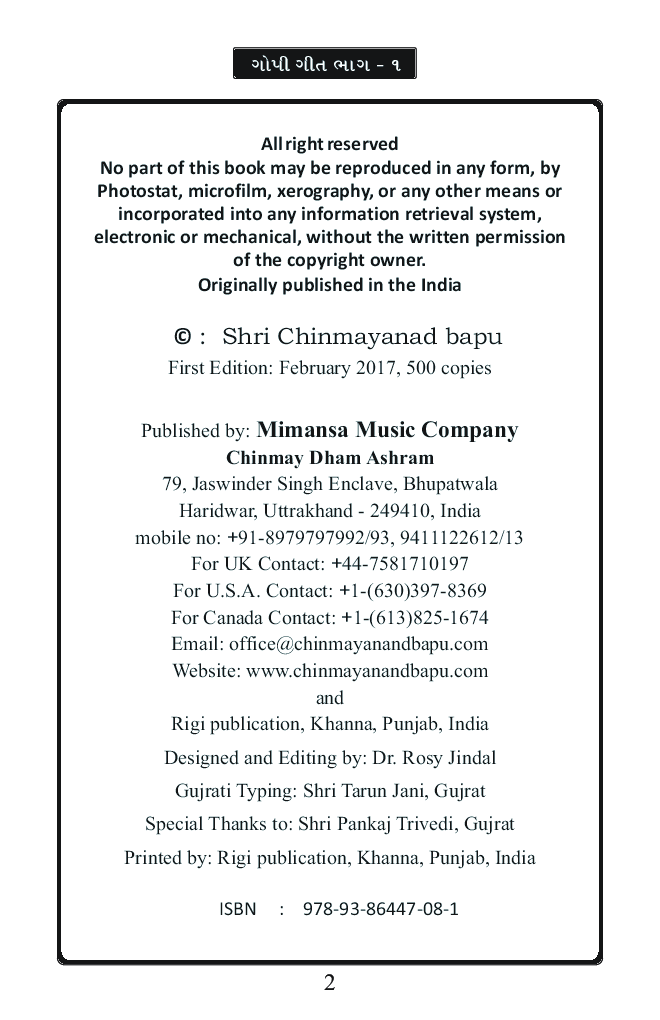 ગોપી ગીત ભાગ - ૧

All right reserved
No part of this book may be reproduced in any form, by Photostat, microfilm, xerography, or any other means or incorporated into any information retrieval system, electronic or mechanical, without the written permission of the copyright owner.
Originally published in the India

© : Shri Chinmayanad bapu
First Edition: February 2017, 500 copies

Published by: Mimansa Music Company
Chinmay Dham Ashram
79, Jaswinder Singh Enclave, Bhupatwala
Haridwar, Uttrakhand - 249410, India
mobile no: +91-8979797992/93, 9411122612/13
For UK Contact: +44-7581710197
For U.S.A. Contact: +1-(630)397-8369
For Canada Contact: +1-(613)825-1674
Email: office@chinmayanandbapu.com
Website: www.chinmayanandbapu.com
and
Rigi publication, Khanna, Punjab, India

Designed and Editing by: Dr. Rosy Jindal

Gujrati Typing: Shri Tarun Jani, Gujrat

Special Thanks to: Shri Pankaj Trivedi, Gujrat

Printed by: Rigi publication, Khanna, Punjab, India

ISBN : 978-93-86447-08-1

2